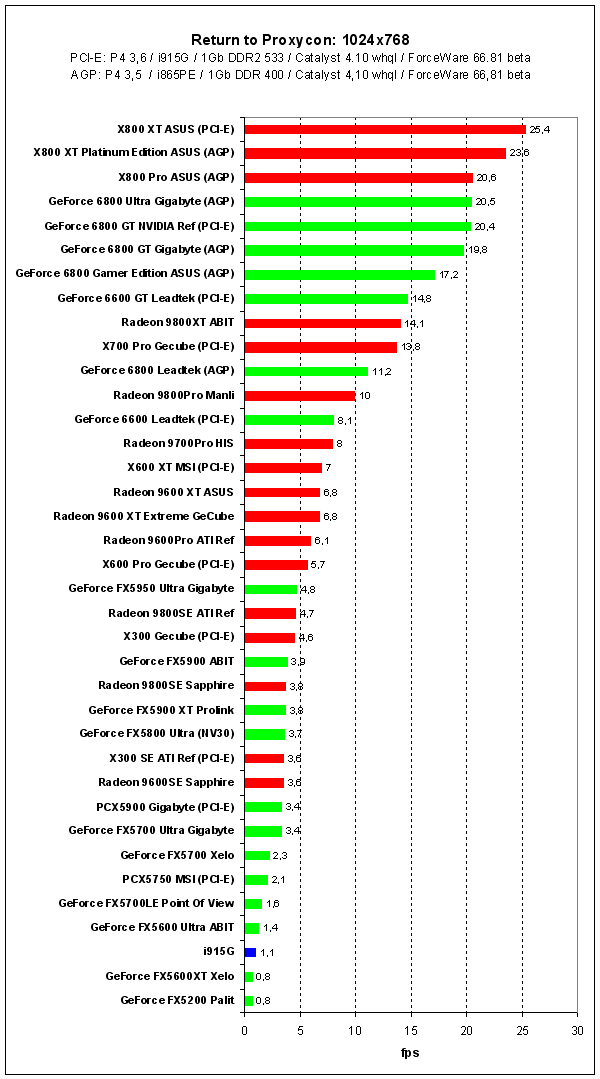 Return to Proxycon: 1024x768

PCI-E: P4 3,6 / i915G / 1Gb DDR2 533 / Catalyst 4.10 whql / ForceWare 66.81 beta
AGP: P4 3,5 / i865PE / 1Gb DDR 400 / Catalyst 4,10 whql / ForceWare 66,81 beta

X800 XT ASUS (PCI-E) 25,4
X800 XT Platinum Edition ASUS (AGP) 23,6
X800 Pro ASUS (AGP) 20,6
GeForce 6800 Ultra Gigabyte (AGP) 20,5
GeForce 6800 GT NVIDIA Ref (PCI-E) 20,4
GeForce 6800 GT Gigabyte (AGP) 19,8
GeForce 6800 Gamer Edition ASUS (AGP) 17,2
GeForce 6600 GT Leadtek (PCI-E) 14,8
Radeon 9800XT ABIT 14,1
X700 Pro Gecube (PCI-E) 13,8
GeForce 6800 Leadtek (AGP) 11,2
Radeon 9800Pro Manli 10
GeForce 6600 Leadtek (PCI-E) 8,1
Radeon 9700Pro HIS 8
X600 XT MSI (PCI-E) 7
Radeon 9600 XT ASUS 6,8
Radeon 9600 XT Extreme GeCube 6,8
Radeon 9600Pro ATI Ref 6,1
X600 Pro Gecube (PCI-E) 5,7
GeForce FX5950 Ultra Gigabyte 4,8
Radeon 9800SE ATI Ref 4,7
X300 Gecube (PCI-E) 4,6
GeForce FX5900 ABIT 3,9
Radeon 9800SE Sapphire 3,8
GeForce FX5900 XT Prolink 3,8
GeForce FX5800 Ultra (NV30) 3,7
X300 SE ATI Ref (PCI-E) 3,6
Radeon 9600SE Sapphire 3,6
PCX5900 Gigabyte (PCI-E) 3,4
GeForce FX5700 Ultra Gigabyte 3,4
GeForce FX5700 Xelo 2,3
PCX5750 MSI (PCI-E) 2,1
GeForce FX5700LE Point Of View 1,6
GeForce FX5600 Ultra ABIT 1,4
i915G 1,1
GeForce FX5600XT Xelo 0,8
GeForce FX5200 Palit 0,8

0 5 10 15 20 25 30
fps